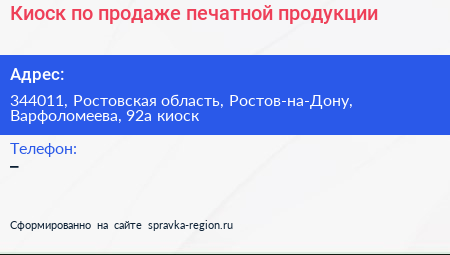 Киоск по продаже печатной продукции

Адрес:

344011, Ростовская область, Ростов-на-Дону, Варфоломеева, 92а киоск

Телефон:

–

Сформированно на сайте spravka-region.ru